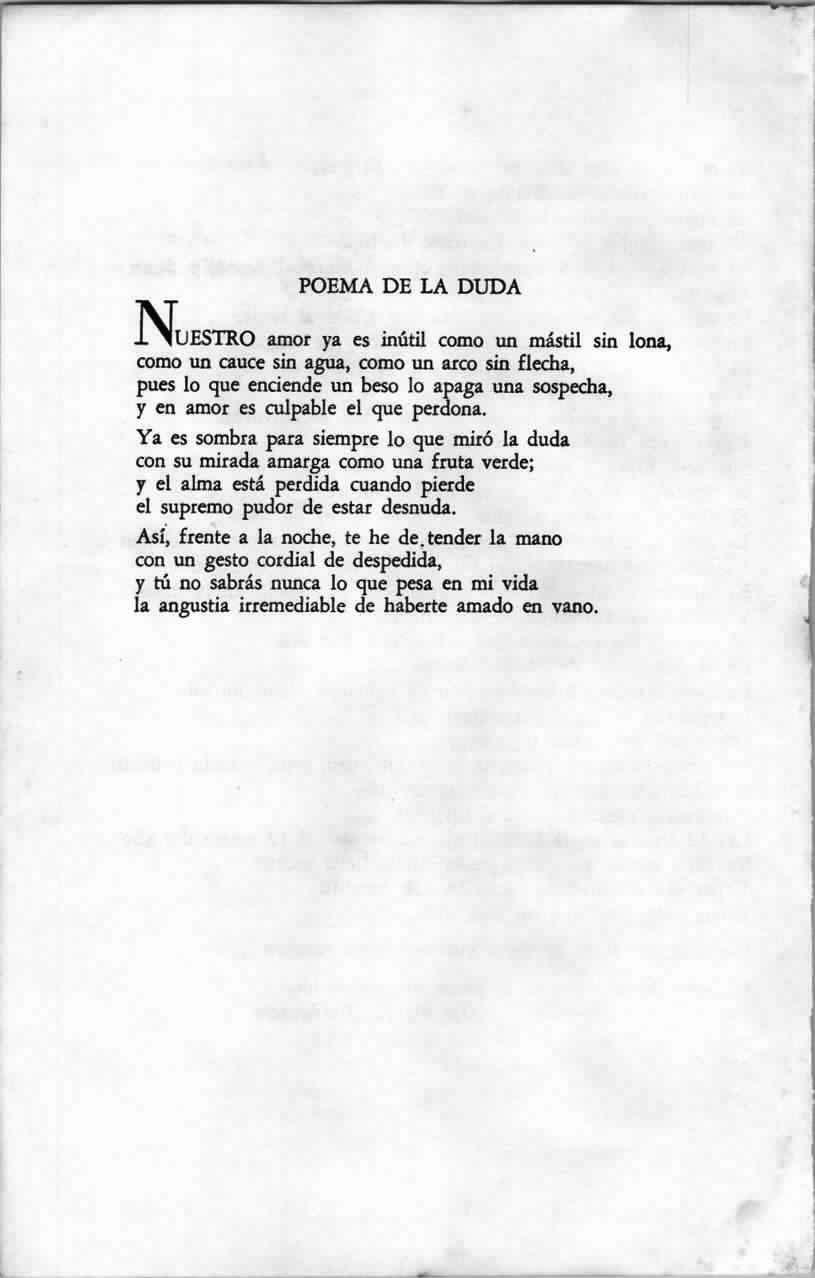 POEMA DE LA DUDA

NUESTRO amor ya es inútil como un mástil sin lona,
como un cauce sin agua, como un arco sin flecha,
pues lo que enciende un beso lo apaga una sospecha,
y en amor es culpable el que perdona.

Ya es sombra para siempre lo que miró la duda
con su mirada amarga como una fruta verde;
y el alma está perdida cuando pierde
el supremo pudor de estar desnuda.

Así, frente a la noche, te he de tender la mano
con un gesto cordial de despedida,
y tú no sabrás nunca lo que pesa en mi vida
la angustia irremediable de haberte amado en vano.